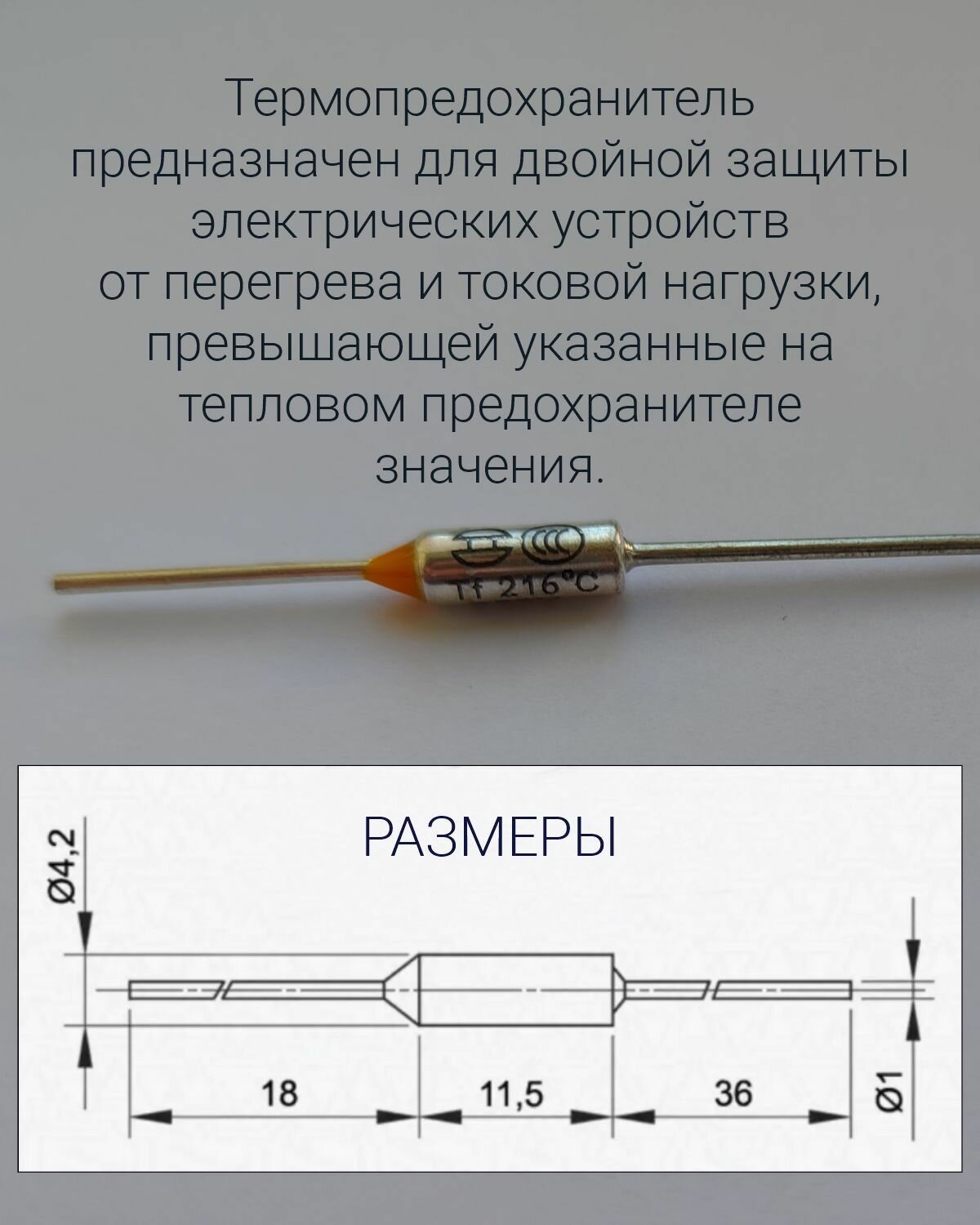 Термопредохранитель предназначен для двойной защиты электрических устройств от перегрева и токовой нагрузки, превышающей указанные на тепловом предохранителе значения.

Tf 216°C

РАЗМЕРЫ

Ø4,2

18

11,5

36

Ø1